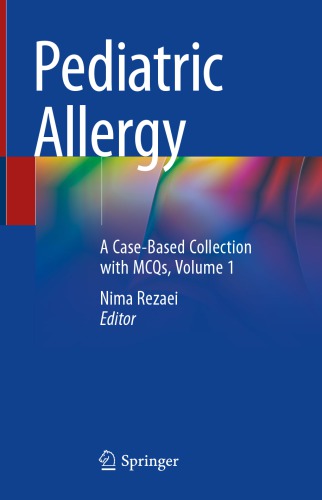 Pediatric Allergy

A Case-Based Collection with MCQs, Volume 1

Nima Rezaei
Editor

Springer